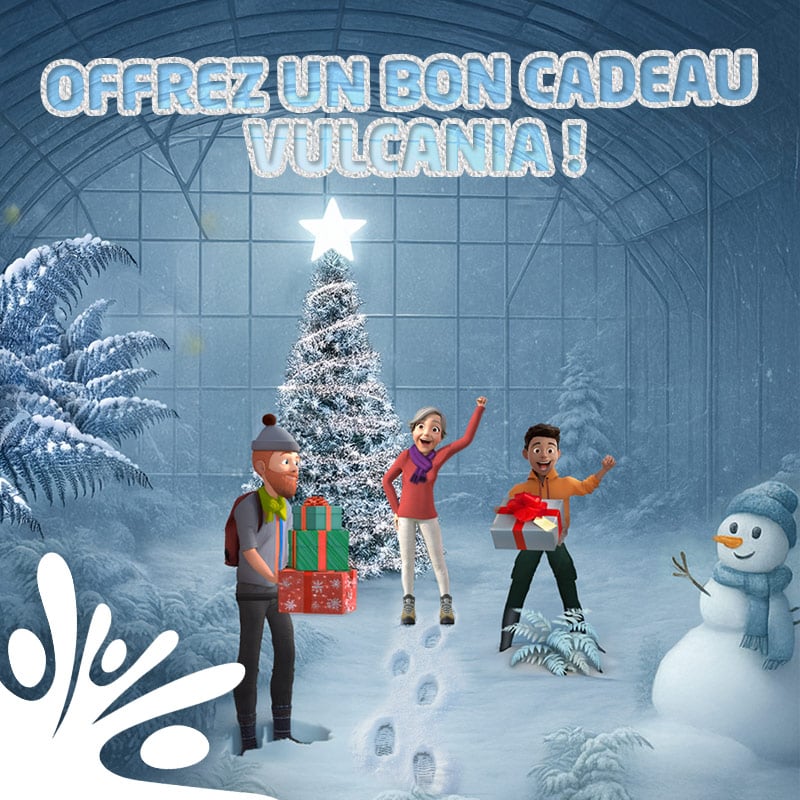 OFFREZ UN BON CADEAU VULCANIA !